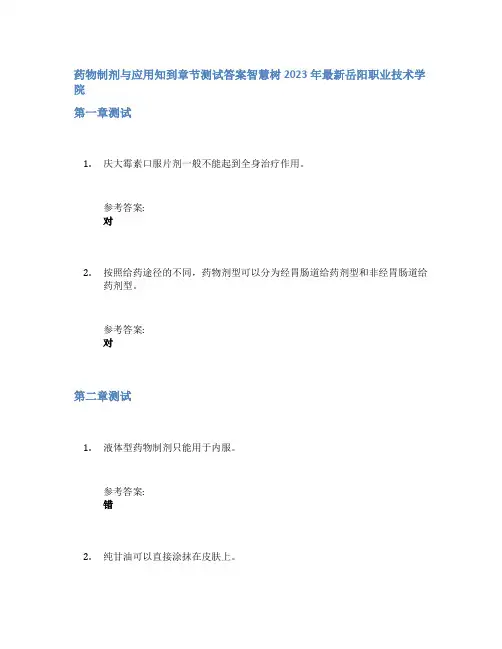 药物制剂与应用知到章节测试答案智慧树 2023 年最新岳阳职业技术学院

第一章测试

1. 庆大霉素口服片剂一般不能起到全身治疗作用。

参考答案:
对

2. 按照给药途径的不同，药物剂型可以分为经胃肠道给药剂型和非经胃肠道给药剂型。

参考答案:
对

第二章测试

1. 液体型药物制剂只能用于内服。

参考答案:
错

2. 纯甘油可以直接涂抹在皮肤上。